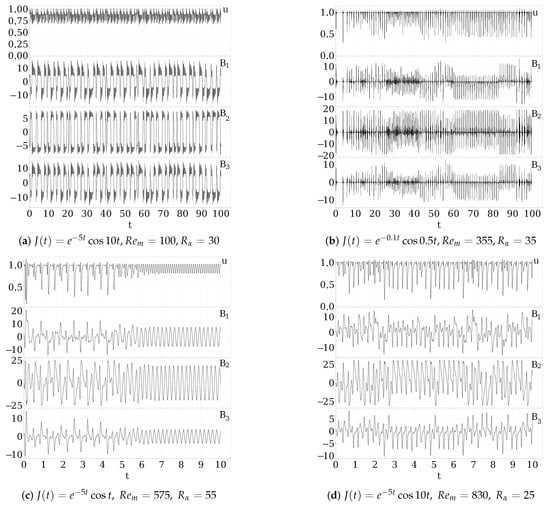 1.00
0.75
0.50
0.25
0.00
u
10
0
−10
$B_1$
5
0
−5
$B_2$
10
0
−10
$B_3$
0 10 20 30 40 50 60 70 80 90 100
t

(a) $J(t) = e^{-5t}\cos 10t$, $Re_m = 100$, $R_\alpha = 30$

1.0
0.5
0.0
u
10
0
−10
$B_1$
20
10
0
−10
−20
$B_2$
10
0
−10
$B_3$
0 10 20 30 40 50 60 70 80 90 100
t

(b) $J(t) = e^{-0.1t}\cos 0.5t$, $Re_m = 355$, $R_\alpha = 35$

1.0
0.5
u
20
10
0
−10
$B_1$
25
0
−25
$B_2$
10
0
−10
$B_3$
0 1 2 3 4 5 6 7 8 9 10
t

(c) $J(t) = e^{-5t}\cos t$, $Re_m = 575$, $R_\alpha = 55$

1.0
0.5
0.0
u
10
0
−10
$B_1$
25
0
−25
$B_2$
5
0
−5
−10
$B_3$
0 1 2 3 4 5 6 7 8 9 10
t

(d) $J(t) = e^{-5t}\cos 10t$, $Re_m = 830$, $R_\alpha = 25$